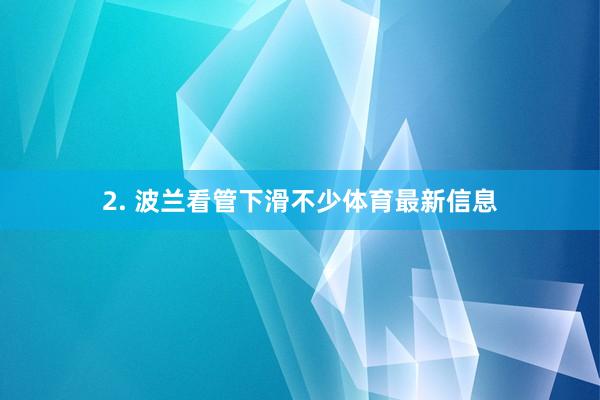 2. 波兰看管下滑不少体育最新信息